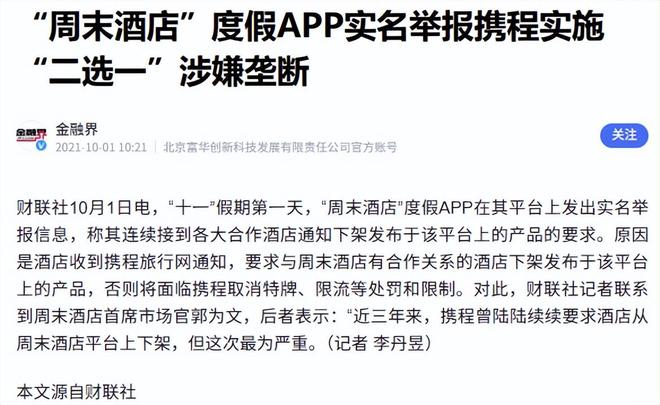 “周末酒店”度假APP实名举报携程实施“二选一”涉嫌垄断

金融界
金融界
2021-10-01 10:21 | 北京富华创新科技发展有限责任公司官方账号
关注

财联社10月1日电，“十一”假期第一天，“周末酒店”度假APP在其平台上发出实名举报信息，称其连续接到各大合作酒店通知下架发布于该平台上的产品的要求。原因是酒店收到携程旅行网通知，要求与周末酒店有合作关系的酒店下架发布于该平台上的产品，否则将面临携程取消特牌、限流等处罚和限制。对此，财联社记者联系到周末酒店首席市场官郭为文，后者表示：“近三年来，携程曾陆陆续续要求酒店从周末酒店平台上下架，但这次最为严重。（记者 李丹昱）

本文源自财联社